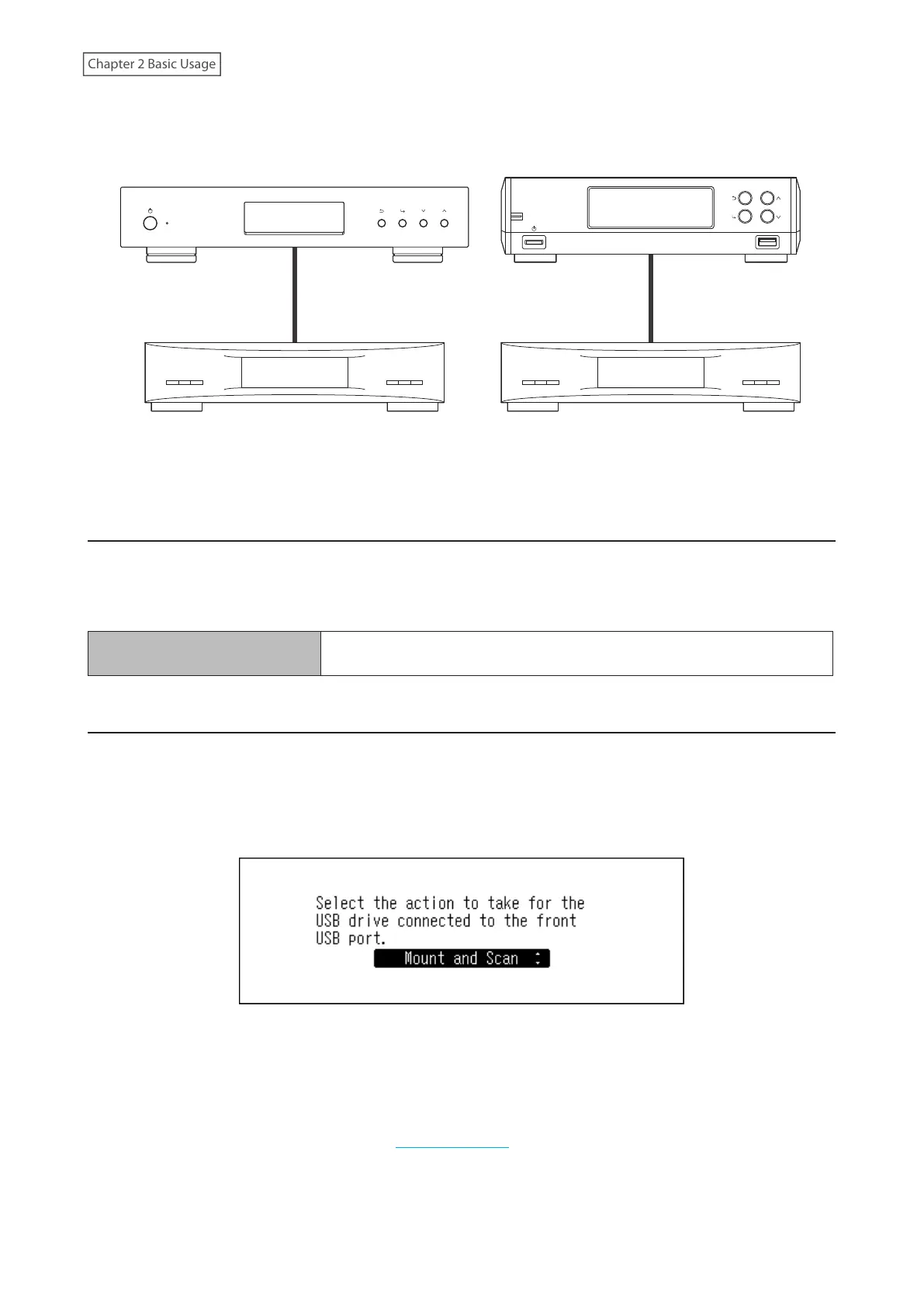 Chapter 2 Basic Usage

Select the action to take for the USB drive connected to the front USB port.
Mount and Scan